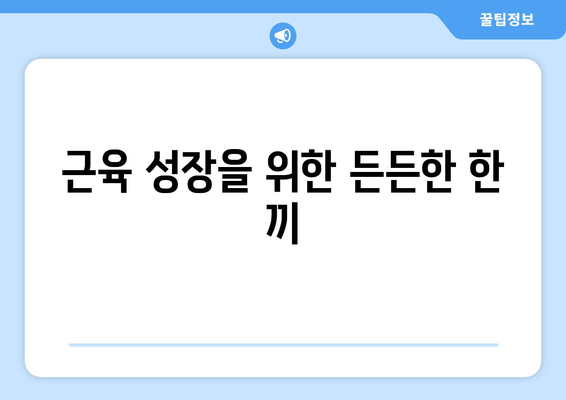 꿀팁정보

근육 성장을 위한 든든한 한 끼